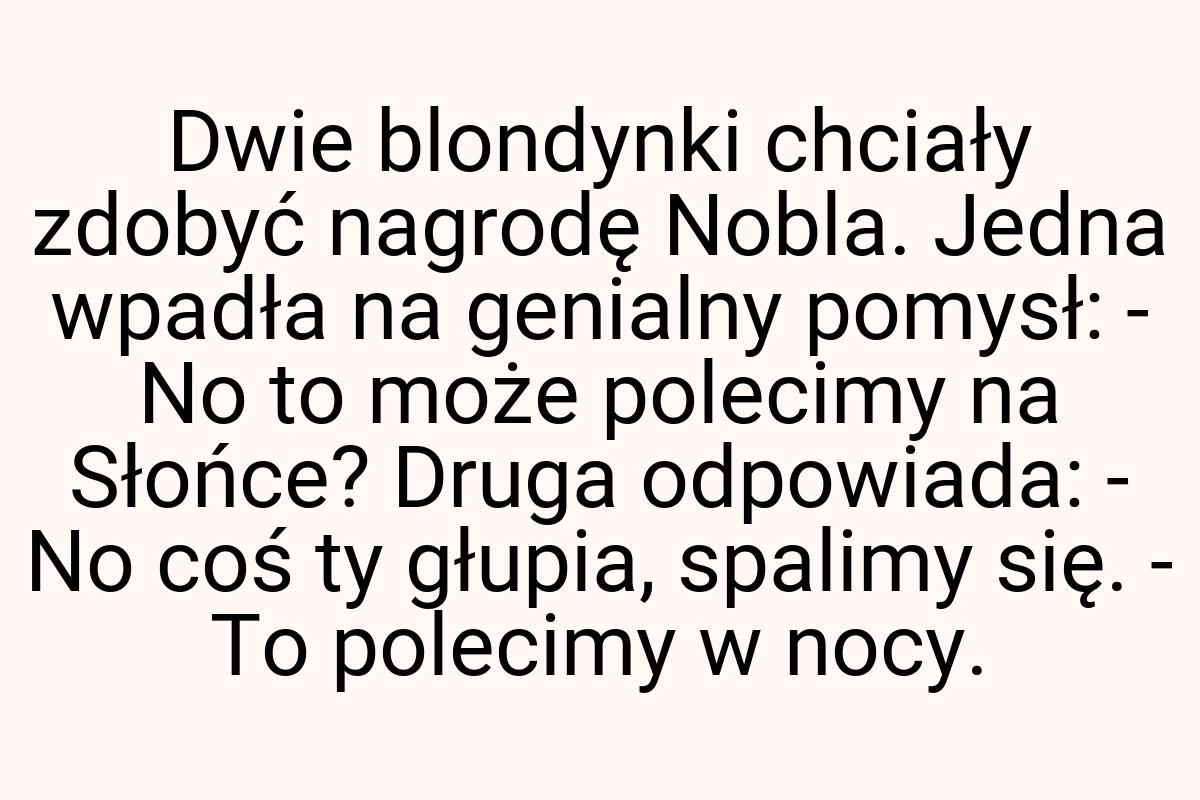 Dwie blondynki chciały zdobyć nagrodę Nobla. Jedna wpadła na genialny pomysł: - No to może polecimy na Słońce? Druga odpowiada: - No coś ty głupia, spalimy się. - To polecimy w nocy.